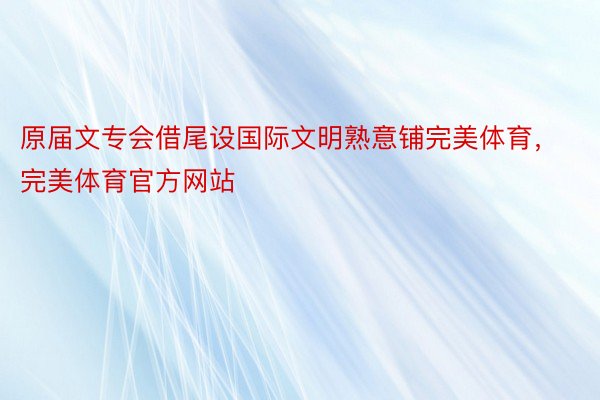 原届文专会借尾设国际文明熟意铺完美体育，完美体育官方网站